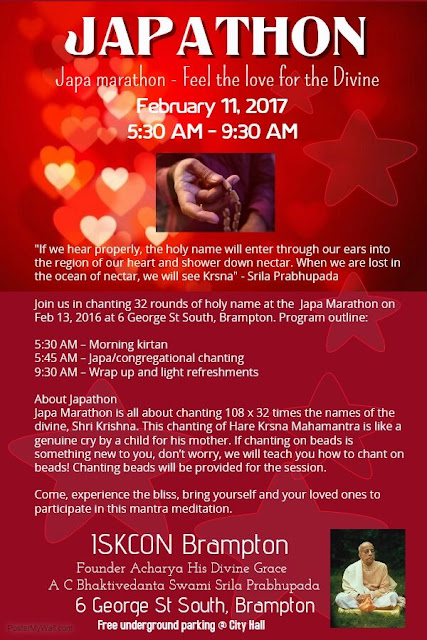 JAPATHON

Japa marathon - Feel the love for the Divine

February 11, 2017
5:30 AM - 9:30 AM

"If we hear properly, the holy name will enter through our ears into the region of our heart and shower down nectar. When we are lost in the ocean of nectar, we will see Krsna" - Srila Prabhupada

Join us in chanting 32 rounds of holy name at the Japa Marathon on Feb 13, 2016 at 6 George St South, Brampton. Program outline:

5:30 AM – Morning kirtan
5:45 AM – Japa/congregational chanting
9:30 AM – Wrap up and light refreshments

About Japathon
Japa Marathon is all about chanting 108 x 32 times the names of the divine, Shri Krishna. This chanting of Hare Krsna Mahamantra is like a genuine cry by a child for his mother. If chanting on beads is something new to you, don't worry, we will teach you how to chant on beads! Chanting beads will be provided for the session.

Come, experience the bliss, bring yourself and your loved ones to participate in this mantra meditation.

ISKCON Brampton
Founder Acharya His Divine Grace
A C Bhaktivedanta Swami Srila Prabhupada
6 George St South, Brampton
Free underground parking @ City Hall

PosterMyWall.com